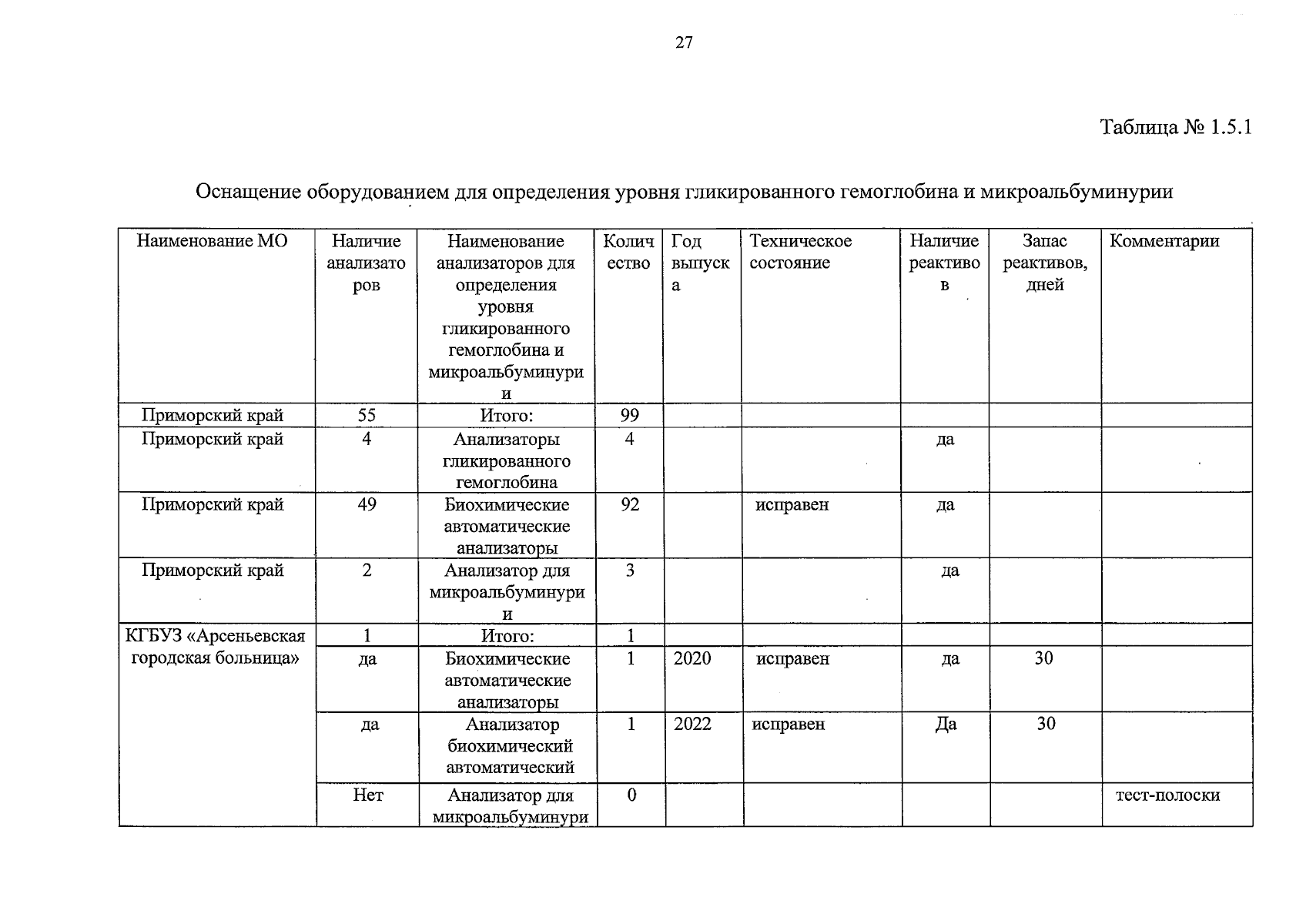 27

Таблица № 1.5.1

Оснащение оборудованием для определения уровня гликированного гемоглобина и микроальбуминурии

| Наименование МО | Наличие анализаторов | Наименование анализаторов для определения уровня гликированного гемоглобина и микроальбуминурии | Количество | Год выпуска | Техническое состояние | Наличие реактивов | Запас реактивов, дней | Комментарии |
|---|---|---|---|---|---|---|---|---|
| Приморский край | 55 | Итого: | 99 | | | | | |
| Приморский край | 4 | Анализаторы гликированного гемоглобина | 4 | | | да | | |
| Приморский край | 49 | Биохимические автоматические анализаторы | 92 | | исправен | да | | |
| Приморский край | 2 | Анализатор для микроальбуминурии | 3 | | | да | | |
| КГБУЗ «Арсеньевская городская больница» | 1 | Итого: | 1 | | | | | |
| | да | Биохимические автоматические анализаторы | 1 | 2020 | исправен | да | 30 | |
| | да | Анализатор биохимический автоматический | 1 | 2022 | исправен | Да | 30 | |
| | Нет | Анализатор для микроальбуминури | 0 | | | | | тест-полоски |